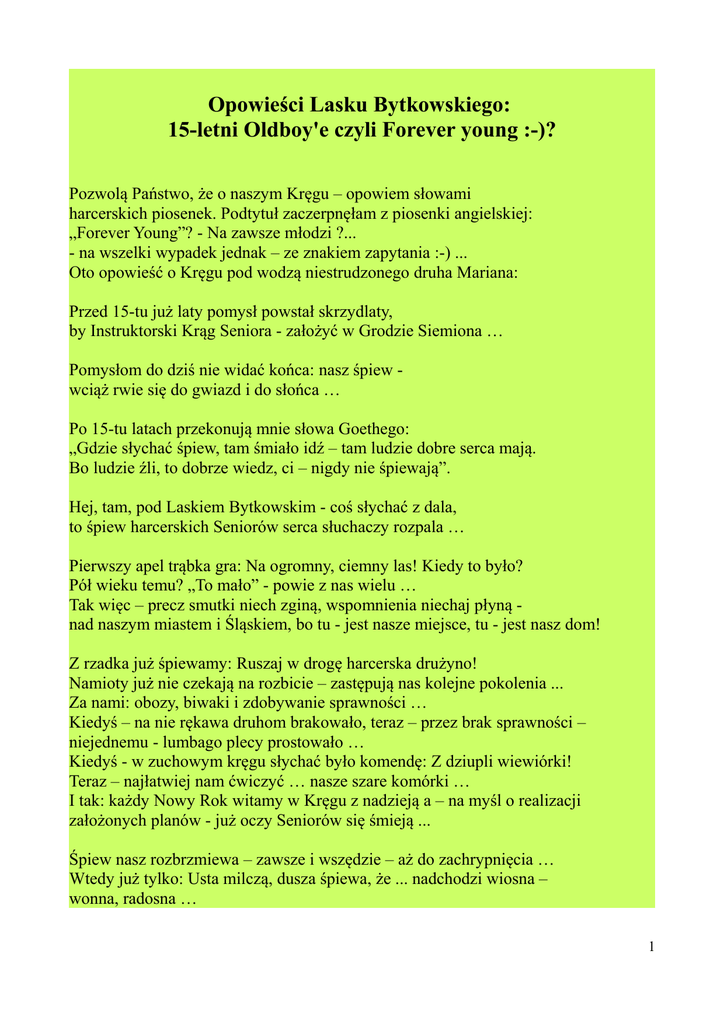 Opowieści Lasku Bytkowskiego:
15-letni Oldboy'e czyli Forever young :-)?

Pozwolą Państwo, że o naszym Kręgu – opowiem słowami harcerskich piosenek. Podtytuł zaczerpnęłam z piosenki angielskiej: „Forever Young”? - Na zawsze młodzi ?...
- na wszelki wypadek jednak – ze znakiem zapytania :-) ...
Oto opowieść o Kręgu pod wodzą niestrudzonego druha Mariana:

Przed 15-tu już laty pomysł powstał skrzydlaty,
by Instruktorski Krąg Seniora - założyć w Grodzie Siemiona …

Pomysłom do dziś nie widać końca: nasz śpiew -
wciąż rwie się do gwiazd i do słońca …

Po 15-tu latach przekonują mnie słowa Goethego:
„Gdzie słychać śpiew, tam śmiało idź – tam ludzie dobre serca mają.
Bo ludzie źli, to dobrze wiedz, ci – nigdy nie śpiewają”.

Hej, tam, pod Laskiem Bytkowskim - coś słychać z dala,
to śpiew harcerskich Seniorów serca słuchaczy rozpala …

Pierwszy apel trąbka gra: Na ogromny, ciemny las! Kiedy to było?
Pół wieku temu? „To mało” - powie z nas wielu …
Tak więc – precz smutki niech zginą, wspomnienia niechaj płyną -
nad naszym miastem i Śląskiem, bo tu - jest nasze miejsce, tu - jest nasz dom!

Z rzadka już śpiewamy: Ruszaj w drogę harcerska drużyno!
Namioty już nie czekają na rozbicie – zastępują nas kolejne pokolenia ...
Za nami: obozy, biwaki i zdobywanie sprawności …
Kiedyś – na nie rękawa druhom brakowało, teraz – przez brak sprawności – niejednemu - lumbago plecy prostowało …
Kiedyś - w zuchowym kręgu słychać było komendę: Z dziupli wiewiórki!
Teraz – najłatwiej nam ćwiczyć … nasze szare komórki …
I tak: każdy Nowy Rok witamy w Kręgu z nadzieją a – na myśl o realizacji założonych planów - już oczy Seniorów się śmieją ...

Śpiew nasz rozbrzmiewa – zawsze i wszędzie – aż do zachrypnięcia …
Wtedy już tylko: Usta milczą, dusza śpiewa, że ... nadchodzi wiosna – wonna, radosna …

1